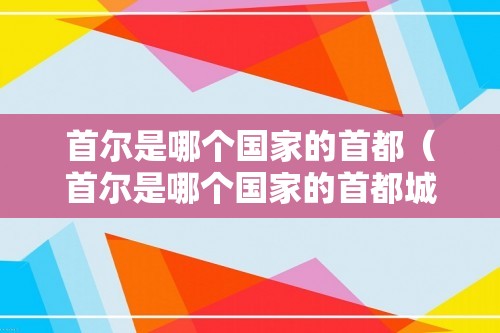 首尔是哪个国家的首都（首尔是哪个国家的首都城